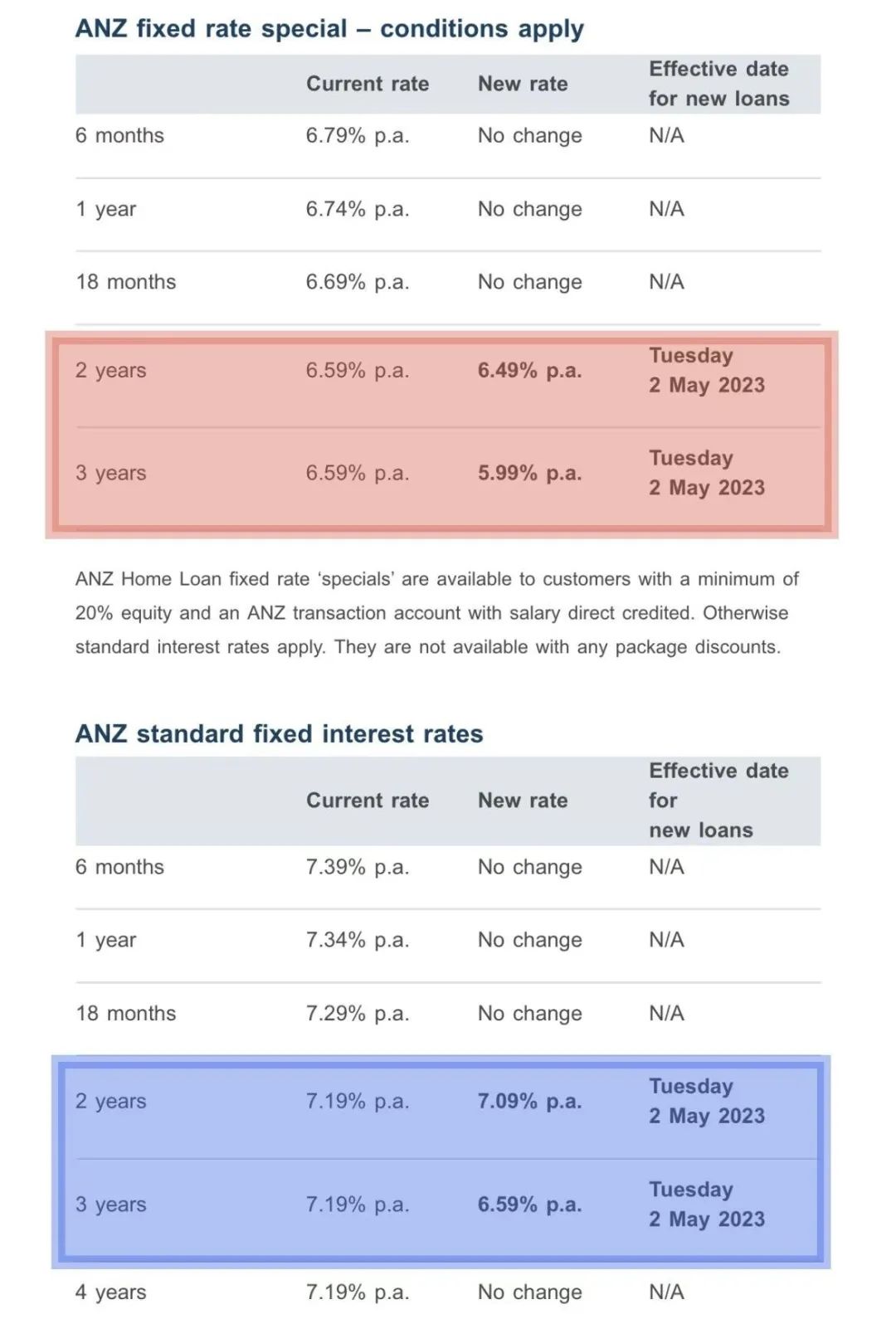 ANZ fixed rate special – conditions apply

| | Current rate | New rate | Effective date for new loans |
|---|---|---|---|
| 6 months | 6.79% p.a. | No change | N/A |
| 1 year | 6.74% p.a. | No change | N/A |
| 18 months | 6.69% p.a. | No change | N/A |
| 2 years | 6.59% p.a. | 6.49% p.a. | Tuesday 2 May 2023 |
| 3 years | 6.59% p.a. | 5.99% p.a. | Tuesday 2 May 2023 |

ANZ Home Loan fixed rate 'specials' are available to customers with a minimum of 20% equity and an ANZ transaction account with salary direct credited. Otherwise standard interest rates apply. They are not available with any package discounts.

ANZ standard fixed interest rates

| | Current rate | New rate | Effective date for new loans |
|---|---|---|---|
| 6 months | 7.39% p.a. | No change | N/A |
| 1 year | 7.34% p.a. | No change | N/A |
| 18 months | 7.29% p.a. | No change | N/A |
| 2 years | 7.19% p.a. | 7.09% p.a. | Tuesday 2 May 2023 |
| 3 years | 7.19% p.a. | 6.59% p.a. | Tuesday 2 May 2023 |
| 4 years | 7.19% p.a. | No change | N/A |